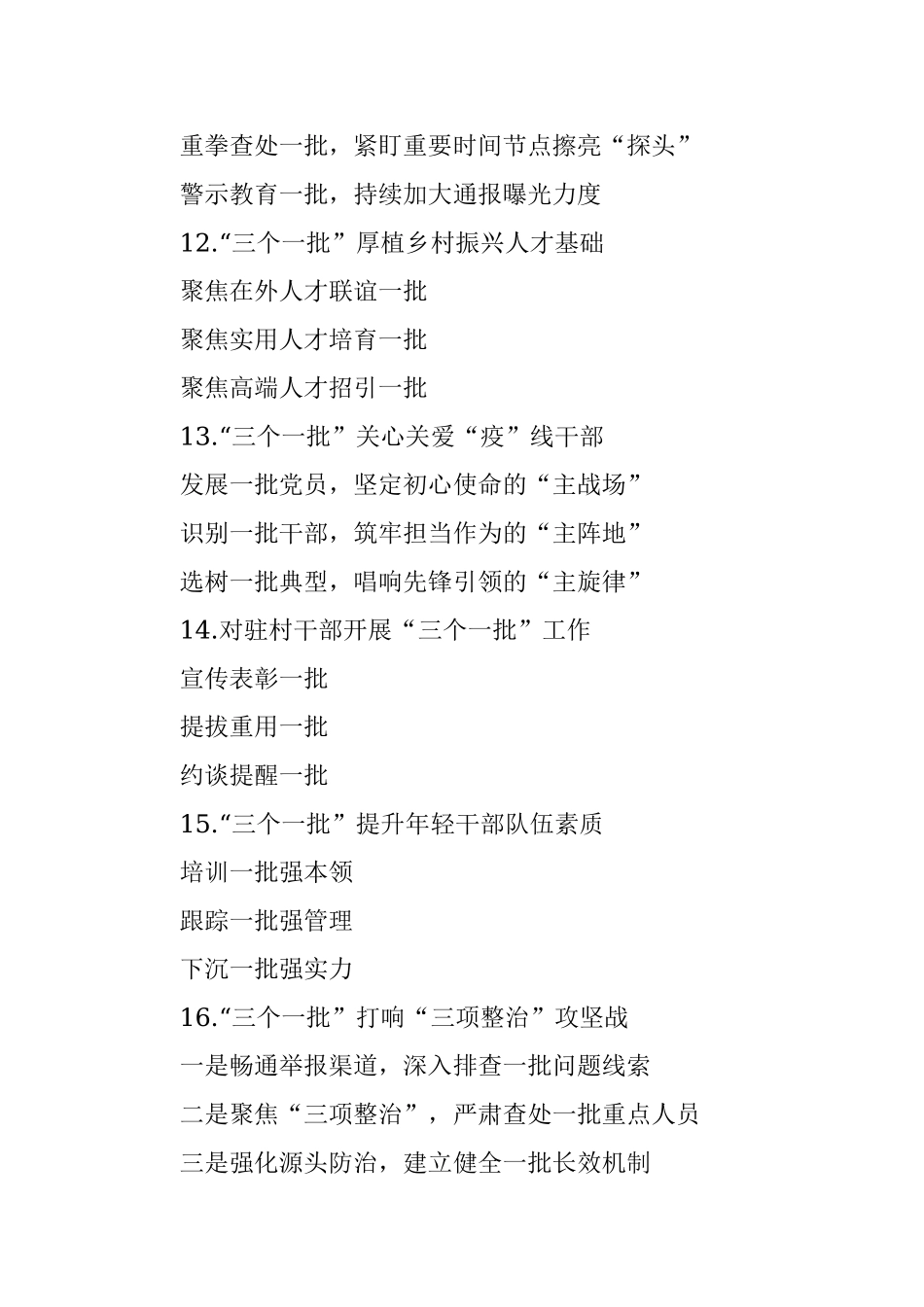 重拳查处一批，紧盯重要时间节点擦亮“探头”

警示教育一批，持续加大通报曝光力度

12.“三个一批”厚植乡村振兴人才基础

聚焦在外人才联谊一批

聚焦实用人才培育一批

聚焦高端人才招引一批

13.“三个一批”关心关爱“疫”线干部

发展一批党员，坚定初心使命的“主战场”

识别一批干部，筑牢担当作为的“主阵地”

选树一批典型，唱响先锋引领的“主旋律”

14.对驻村干部开展“三个一批”工作

宣传表彰一批

提拔重用一批

约谈提醒一批

15.“三个一批”提升年轻干部队伍素质

培训一批强本领

跟踪一批强管理

下沉一批强实力

16.“三个一批”打响“三项整治”攻坚战

一是畅通举报渠道，深入排查一批问题线索

二是聚焦“三项整治”，严肃查处一批重点人员

三是强化源头防治，建立健全一批长效机制